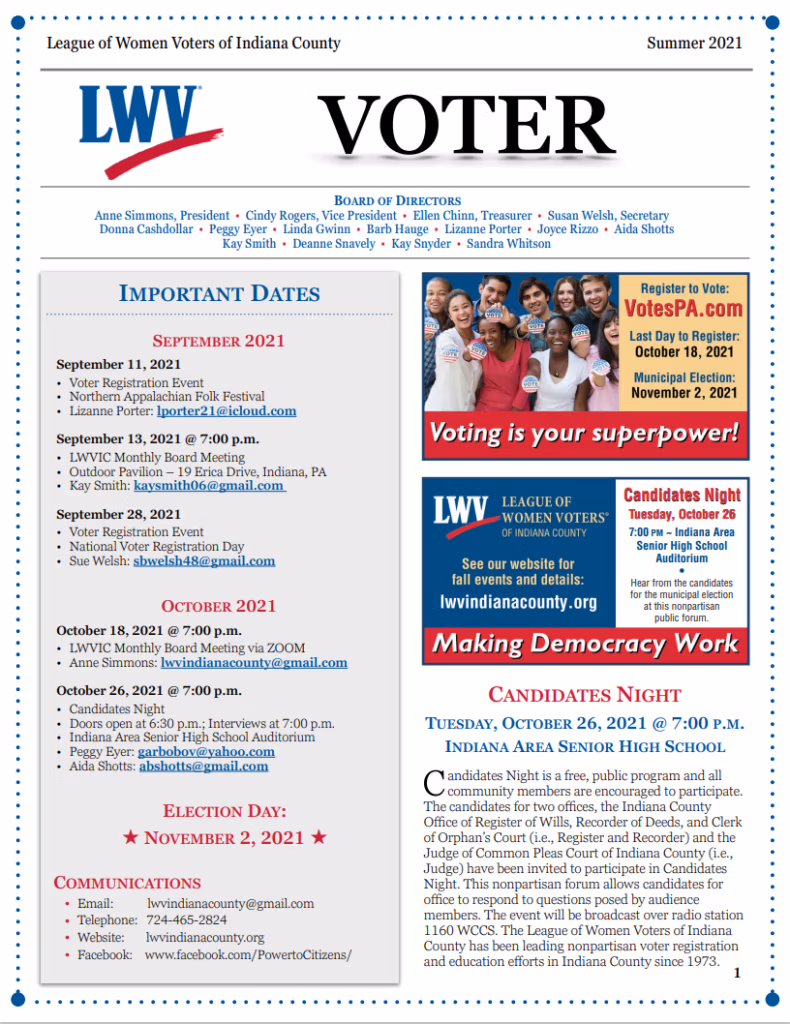 League of Women Voters of Indiana County

Summer 2021

LWV

VOTER

BOARD OF DIRECTORS
Anne Simmons, President • Cindy Rogers, Vice President • Ellen Chinn, Treasurer • Susan Welsh, Secretary
Donna Cashdollar • Peggy Eyer • Linda Gwinn • Barb Hauge • Lizanne Porter • Joyce Rizzo • Aida Shotts
Kay Smith • Deanne Snavely • Kay Snyder • Sandra Whitson

IMPORTANT DATES

SEPTEMBER 2021

September 11, 2021
• Voter Registration Event
• Northern Appalachian Folk Festival
• Lizanne Porter: lporter21@icloud.com

September 13, 2021 @ 7:00 p.m.
• LWVIC Monthly Board Meeting
• Outdoor Pavilion – 19 Erica Drive, Indiana, PA
• Kay Smith: kaysmith06@gmail.com

September 28, 2021
• Voter Registration Event
• National Voter Registration Day
• Sue Welsh: sbwelsh48@gmail.com

OCTOBER 2021

October 18, 2021 @ 7:00 p.m.
• LWVIC Monthly Board Meeting via ZOOM
• Anne Simmons: lwvindianacounty@gmail.com

October 26, 2021 @ 7:00 p.m.
• Candidates Night
• Doors open at 6:30 p.m.; Interviews at 7:00 p.m.
• Indiana Area Senior High School Auditorium
• Peggy Eyer: garbobov@yahoo.com
• Aida Shotts: abshotts@gmail.com

ELECTION DAY:
★ NOVEMBER 2, 2021 ★

COMMUNICATIONS
• Email: lwvindianacounty@gmail.com
• Telephone: 724-465-2824
• Website: lwvindianacounty.org
• Facebook: www.facebook.com/PowertoCitizens/

Register to Vote:
VotesPA.com
Last Day to Register:
October 18, 2021
Municipal Election:
November 2, 2021

Voting is your superpower!

LWV LEAGUE OF WOMEN VOTERS® OF INDIANA COUNTY

See our website for fall events and details:
lwvindianacounty.org

Candidates Night
Tuesday, October 26
7:00 PM ~ Indiana Area Senior High School Auditorium
•
Hear from the candidates for the municipal election at this nonpartisan public forum.

Making Democracy Work

CANDIDATES NIGHT

TUESDAY, OCTOBER 26, 2021 @ 7:00 P.M.

INDIANA AREA SENIOR HIGH SCHOOL

Candidates Night is a free, public program and all community members are encouraged to participate. The candidates for two offices, the Indiana County Office of Register of Wills, Recorder of Deeds, and Clerk of Orphan's Court (i.e., Register and Recorder) and the Judge of Common Pleas Court of Indiana County (i.e., Judge) have been invited to participate in Candidates Night. This nonpartisan forum allows candidates for office to respond to questions posed by audience members. The event will be broadcast over radio station 1160 WCCS. The League of Women Voters of Indiana County has been leading nonpartisan voter registration and education efforts in Indiana County since 1973.

1